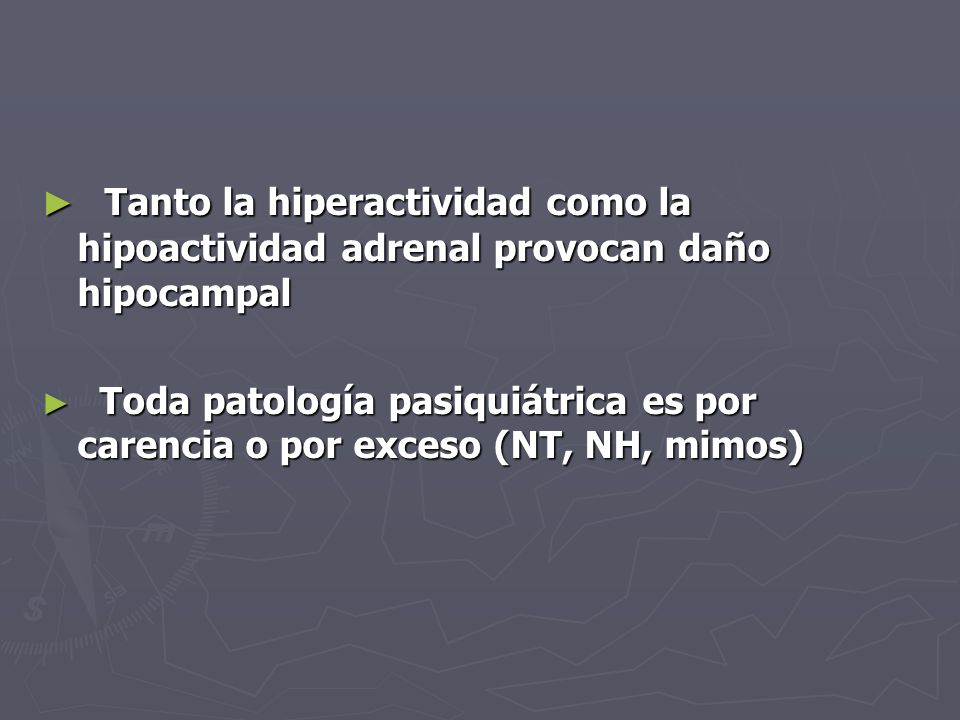 ► Tanto la hiperactividad como la hipoactividad adrenal provocan daño hipocampal

► Toda patología pasiquiátrica es por carencia o por exceso (NT, NH, mimos)